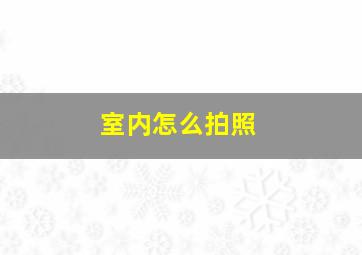 室内怎么拍照